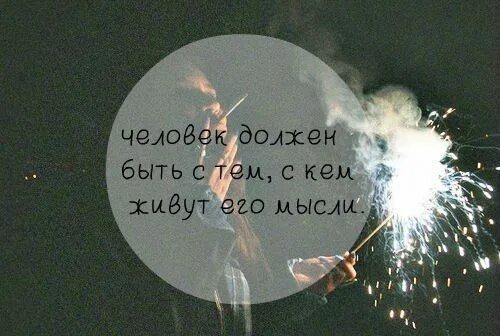 человек должен быть с тем, с кем живут его мысли.